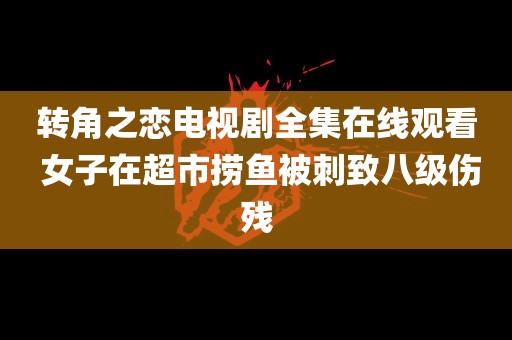 转角之恋电视剧全集在线观看 女子在超市捞鱼被刺致八级伤残